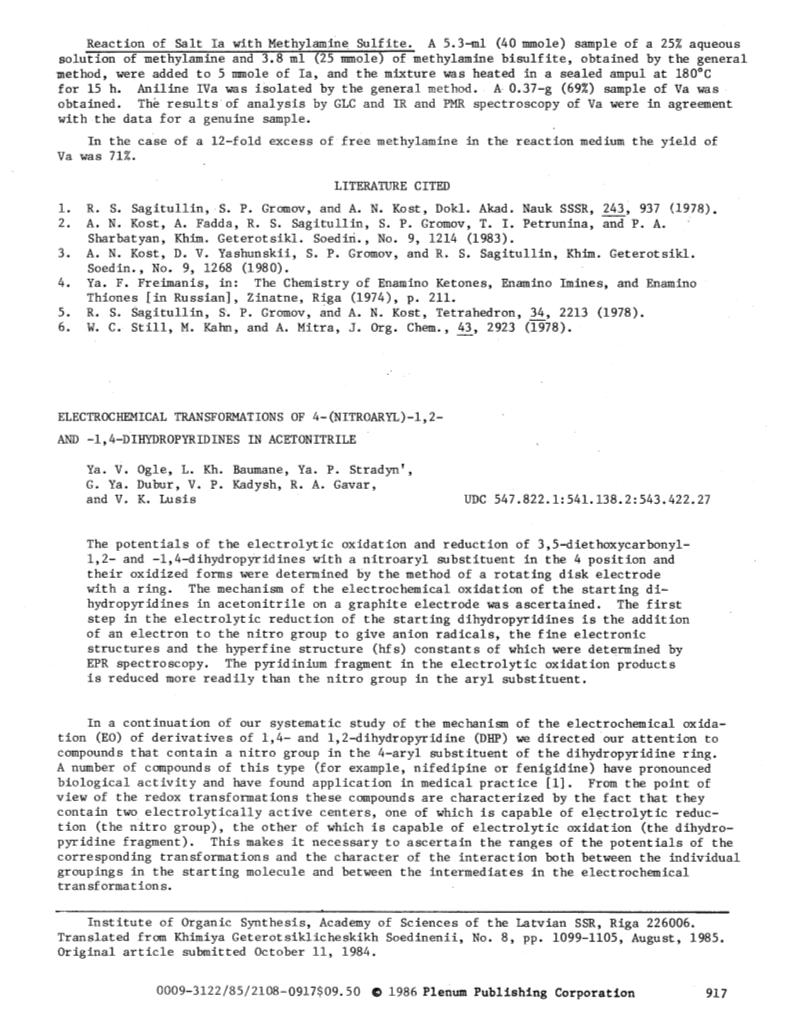 Reaction of Salt Ia with Methylamine Sulfite. A 5.3-ml (40 mmole) sample of a 25% aqueous solution of methylamine and 3.8 ml (25 mmole) of methylamine bisulfite, obtained by the general method, were added to 5 mmole of Ia, and the mixture was heated in a sealed ampul at 180°C for 15 h. Aniline IVa was isolated by the general method. A 0.37-g (69%) sample of Va was obtained. The results of analysis by GLC and IR and PMR spectroscopy of Va were in agreement with the data for a genuine sample.

In the case of a 12-fold excess of free methylamine in the reaction medium the yield of Va was 71%.

LITERATURE CITED

1. R. S. Sagitullin, S. P. Gromov, and A. N. Kost, Dokl. Akad. Nauk SSSR, 243, 937 (1978).
2. A. N. Kost, A. Fadda, R. S. Sagitullin, S. P. Gromov, T. I. Petrunina, and P. A. Sharbatyan, Khim. Geterotsikl. Soedin., No. 9, 1214 (1983).
3. A. N. Kost, D. V. Yashunskii, S. P. Gromov, and R. S. Sagitullin, Khim. Geterotsikl. Soedin., No. 9, 1268 (1980).
4. Ya. F. Freimanis, in: The Chemistry of Enamino Ketones, Enamino Imines, and Enamino Thiones [in Russian], Zinatne, Riga (1974), p. 211.
5. R. S. Sagitullin, S. P. Gromov, and A. N. Kost, Tetrahedron, 34, 2213 (1978).
6. W. C. Still, M. Kahn, and A. Mitra, J. Org. Chem., 43, 2923 (1978).

ELECTROCHEMICAL TRANSFORMATIONS OF 4-(NITROARYL)-1,2- AND -1,4-DIHYDROPYRIDINES IN ACETONITRILE

Ya. V. Ogle, L. Kh. Baumane, Ya. P. Stradyn', G. Ya. Dubur, V. P. Kadysh, R. A. Gavar, and V. K. Lusis

UDC 547.822.1:541.138.2:543.422.27

The potentials of the electrolytic oxidation and reduction of 3,5-diethoxycarbonyl-1,2- and -1,4-dihydropyridines with a nitroaryl substituent in the 4 position and their oxidized forms were determined by the method of a rotating disk electrode with a ring. The mechanism of the electrochemical oxidation of the starting dihydropyridines in acetonitrile on a graphite electrode was ascertained. The first step in the electrolytic reduction of the starting dihydropyridines is the addition of an electron to the nitro group to give anion radicals, the fine electronic structures and the hyperfine structure (hfs) constants of which were determined by EPR spectroscopy. The pyridinium fragment in the electrolytic oxidation products is reduced more readily than the nitro group in the aryl substituent.

In a continuation of our systematic study of the mechanism of the electrochemical oxidation (EO) of derivatives of 1,4- and 1,2-dihydropyridine (DHP) we directed our attention to compounds that contain a nitro group in the 4-aryl substituent of the dihydropyridine ring. A number of compounds of this type (for example, nifedipine or fenigidine) have pronounced biological activity and have found application in medical practice [1]. From the point of view of the redox transformations these compounds are characterized by the fact that they contain two electrolytically active centers, one of which is capable of electrolytic reduction (the nitro group), the other of which is capable of electrolytic oxidation (the dihydropyridine fragment). This makes it necessary to ascertain the ranges of the potentials of the corresponding transformations and the character of the interaction both between the individual groupings in the starting molecule and between the intermediates in the electrochemical transformations.

Institute of Organic Synthesis, Academy of Sciences of the Latvian SSR, Riga 226006. Translated from Khimiya Geterotsiklicheskikh Soedinenii, No. 8, pp. 1099-1105, August, 1985. Original article submitted October 11, 1984.

0009-3122/85/2108-0917$09.50 © 1986 Plenum Publishing Corporation 917